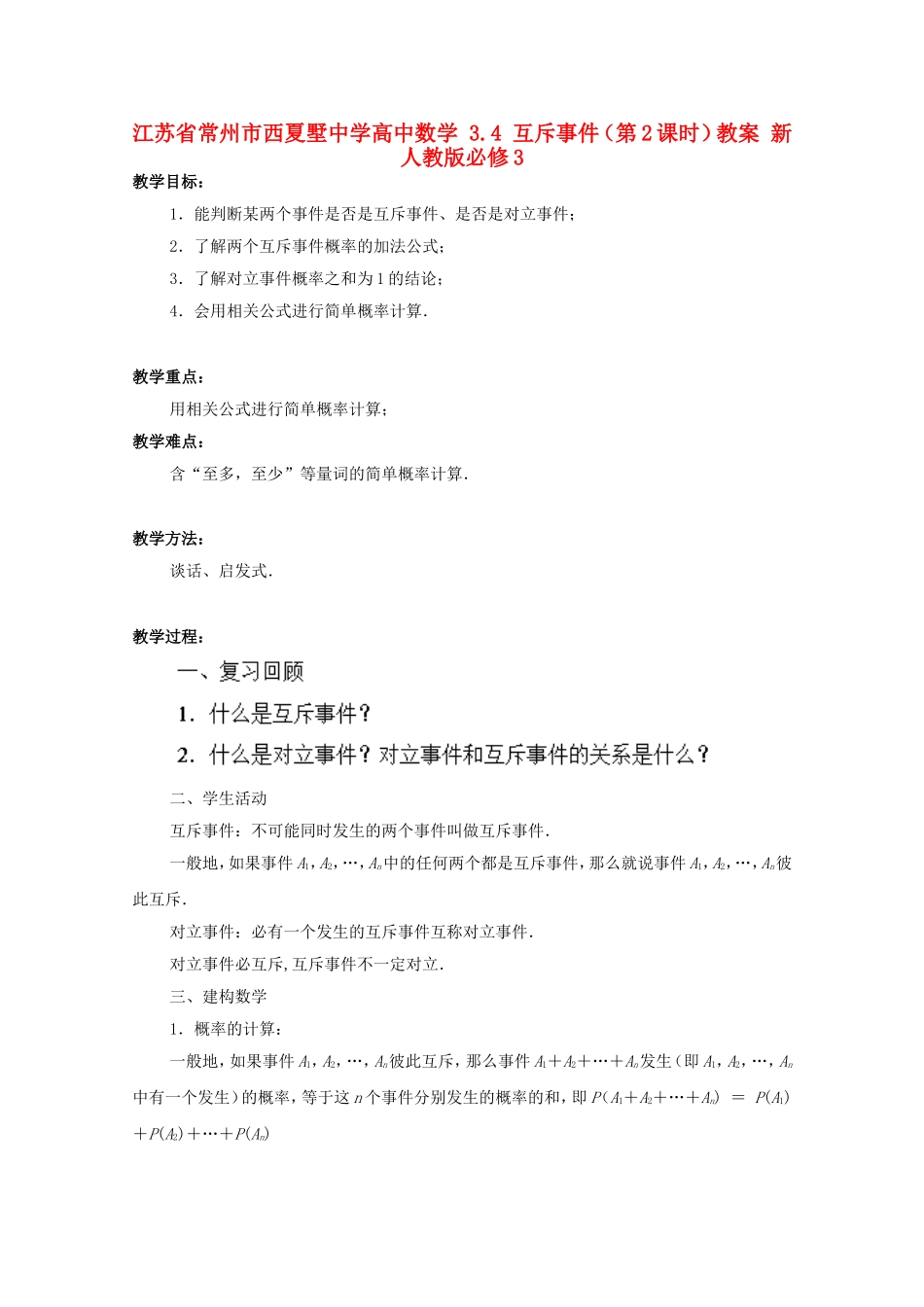 江苏省常州市西夏墅中学高中数学 3.4 互斥事件（第2课时）教案 新人教版必修3

教学目标：

1．能判断某两个事件是否是互斥事件、是否是对立事件；

2．了解两个互斥事件概率的加法公式；

3．了解对立事件概率之和为1的结论；

4．会用相关公式进行简单概率计算．

教学重点：

用相关公式进行简单概率计算；

教学难点：

含“至多，至少”等量词的简单概率计算．

教学方法：

谈话、启发式．

教学过程：

一、复习回顾

1．什么是互斥事件？

2．什么是对立事件？对立事件和互斥事件的关系是什么？

二、学生活动

互斥事件：不可能同时发生的两个事件叫做互斥事件．

一般地，如果事件 $A_1$，$A_2$，…，$A_n$ 中的任何两个都是互斥事件，那么就说事件 $A_1$，$A_2$，…，$A_n$ 彼此互斥．

对立事件：必有一个发生的互斥事件互称对立事件．

对立事件必互斥，互斥事件不一定对立．

三、建构数学

1．概率的计算：

一般地，如果事件 $A_1$，$A_2$，…，$A_n$ 彼此互斥，那么事件 $A_1+A_2+\cdots+A_n$ 发生（即 $A_1$，$A_2$，…，$A_n$ 中有一个发生）的概率，等于这 $n$ 个事件分别发生的概率的和，即 $P(A_1+A_2+\cdots+A_n) = P(A_1)+P(A_2)+\cdots+P(A_n)$